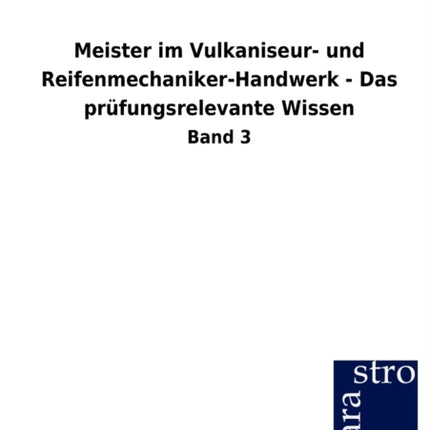 Meister im Vulkaniseur- und Reifenmechaniker-Handwerk - Das prüfungsrelevante Wissen

Band 3

stro

ara